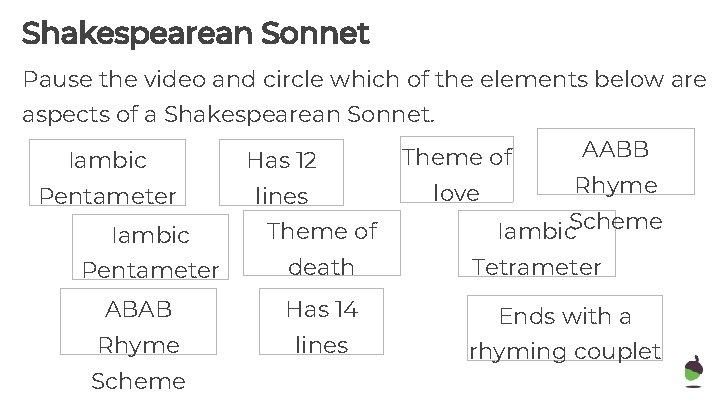 Shakespearean Sonnet

Pause the video and circle which of the elements below are aspects of a Shakespearean Sonnet.

Iambic Pentameter

Has 12 lines

Theme of love

AABB Rhyme Scheme

Iambic Pentameter

Theme of death

Iambic Tetrameter

ABAB Rhyme Scheme

Has 14 lines

Ends with a rhyming couplet